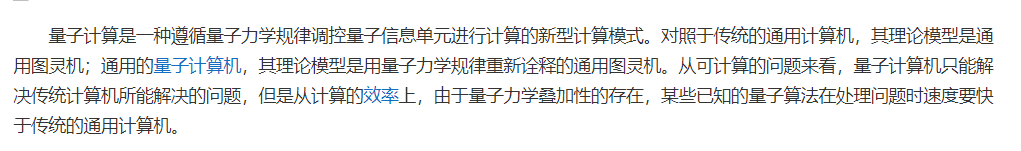 量子计算是一种遵循量子力学规律调控量子信息单元进行计算的新型计算模式。对照于传统的通用计算机，其理论模型是通用图灵机；通用的量子计算机，其理论模型是用量子力学规律重新诠释的通用图灵机。从可计算的问题来看，量子计算机只能解决传统计算机所能解决的问题，但是从计算的效率上，由于量子力学叠加性的存在，某些已知的量子算法在处理问题时速度要快于传统的通用计算机。